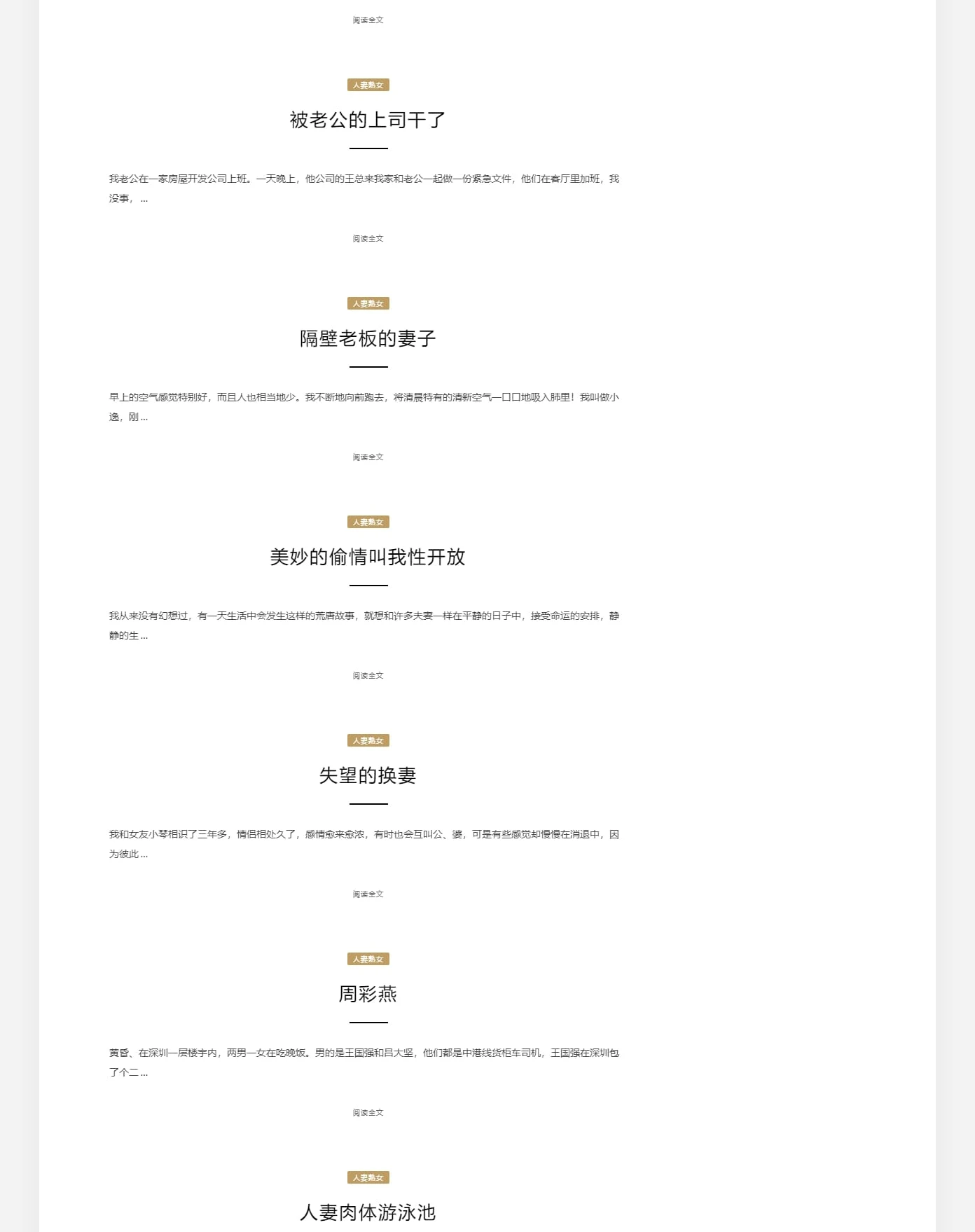 阅读全文

人妻熟女

被老公的上司干了

我老公在一家房屋开发公司上班。一天晚上，他公司的王总来我家和老公一起做一份紧急文件，他们在客厅里加班，我没事， ...

阅读全文

人妻熟女

隔壁老板的妻子

早上的空气感觉特别好，而且人也相当地少。我不断地向前跑去，将清晨特有的清新空气一口口地吸入肺里！我叫做小逸，刚 ...

阅读全文

人妻熟女

美妙的偷情叫我性开放

我从来没有幻想过，有一天生活中会发生这样的荒唐故事，就想和许多夫妻一样在平静的日子中，接受命运的安排，静静的生 ...

阅读全文

人妻熟女

失望的换妻

我和女友小琴相识了三年多，情侣相处久了，感情愈来愈浓，有时也会互叫公、婆，可是有些感觉却慢慢在消退中，因为彼此 ...

阅读全文

人妻熟女

周彩燕

黄昏、在深圳一层楼宇内，两男一女在吃晚饭。男的是王国强和吕大坚，他们都是中港线货柜车司机，王国强在深圳包了个二 ...

阅读全文

人妻熟女

人妻肉体游泳池